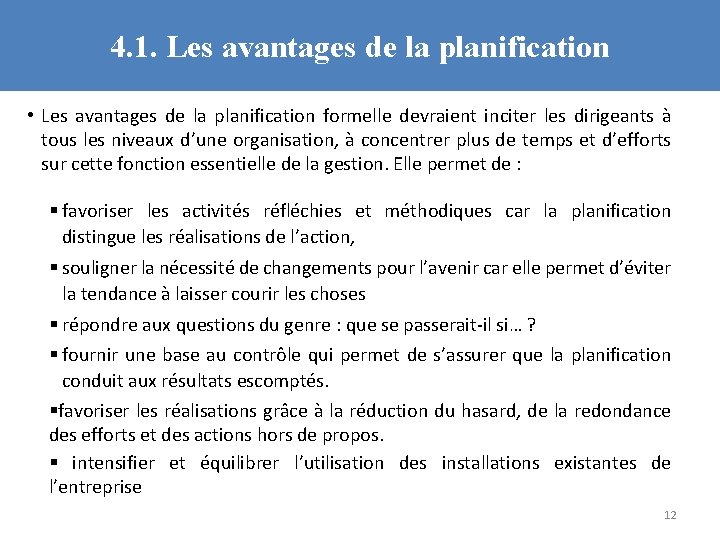 4.1. Les avantages de la planification

• Les avantages de la planification formelle devraient inciter les dirigeants à tous les niveaux d'une organisation, à concentrer plus de temps et d'efforts sur cette fonction essentielle de la gestion. Elle permet de :

▪ favoriser les activités réfléchies et méthodiques car la planification distingue les réalisations de l'action,

▪ souligner la nécessité de changements pour l'avenir car elle permet d'éviter la tendance à laisser courir les choses

▪ répondre aux questions du genre : que se passerait-il si… ?

▪ fournir une base au contrôle qui permet de s'assurer que la planification conduit aux résultats escomptés.

▪favoriser les réalisations grâce à la réduction du hasard, de la redondance des efforts et des actions hors de propos.

▪ intensifier et équilibrer l'utilisation des installations existantes de l'entreprise

12